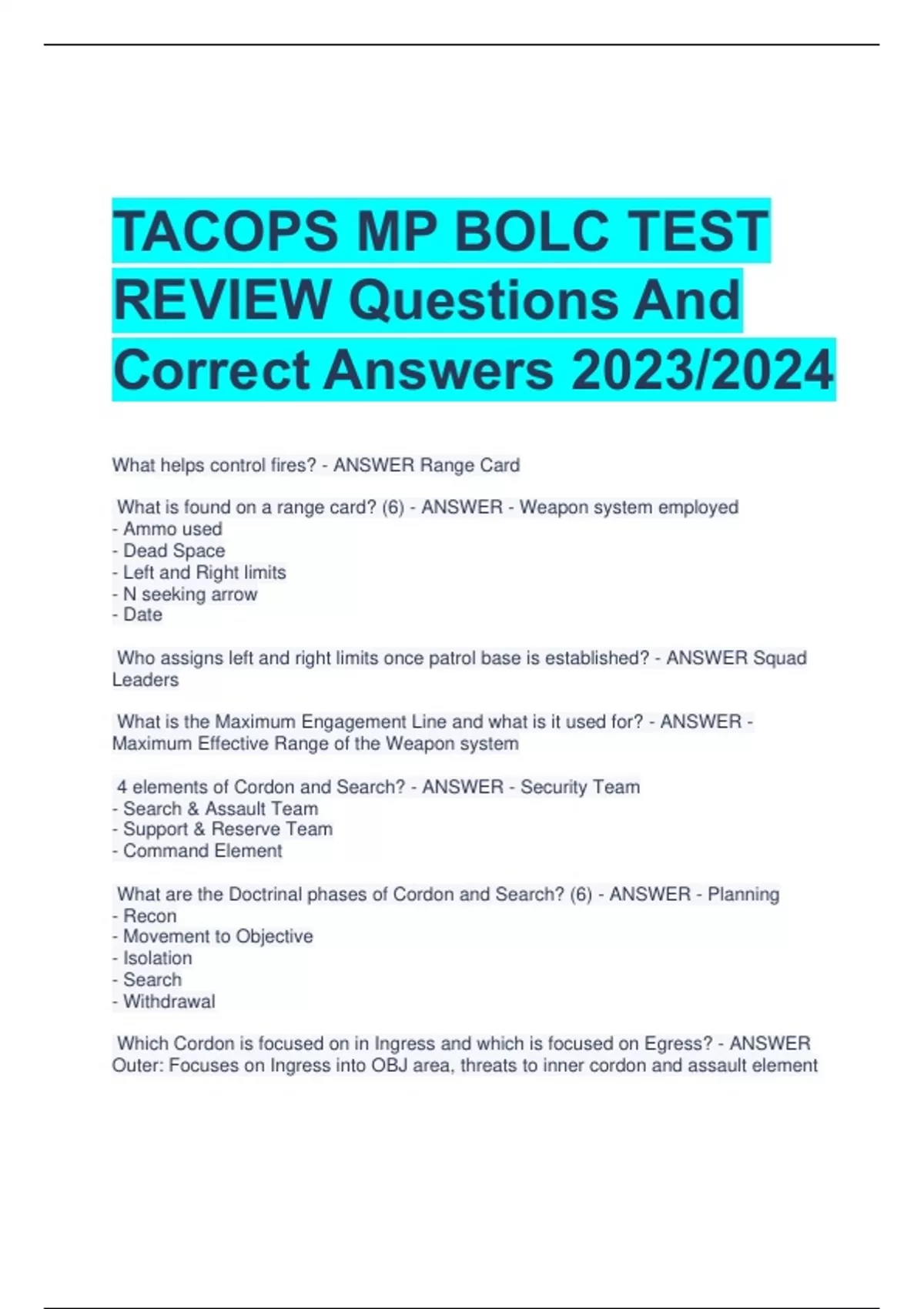 TACOPS MP BOLC TEST REVIEW Questions And Correct Answers 2023/2024

What helps control fires? - ANSWER Range Card

What is found on a range card? (6) - ANSWER - Weapon system employed
- Ammo used
- Dead Space
- Left and Right limits
- N seeking arrow
- Date

Who assigns left and right limits once patrol base is established? - ANSWER Squad Leaders

What is the Maximum Engagement Line and what is it used for? - ANSWER - Maximum Effective Range of the Weapon system

4 elements of Cordon and Search? - ANSWER - Security Team
- Search & Assault Team
- Support & Reserve Team
- Command Element

What are the Doctrinal phases of Cordon and Search? (6) - ANSWER - Planning
- Recon
- Movement to Objective
- Isolation
- Search
- Withdrawal

Which Cordon is focused on in Ingress and which is focused on Egress? - ANSWER Outer: Focuses on Ingress into OBJ area, threats to inner cordon and assault element